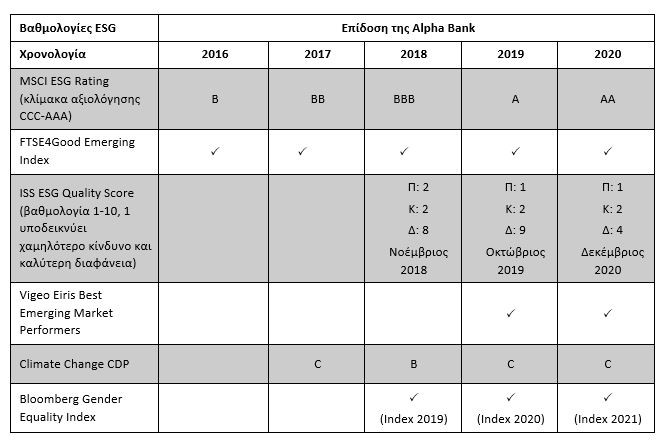 | Βαθμολογίες ESG | Επίδοση της Alpha Bank | | | | |
|---|---|---|---|---|---|
| Χρονολογία | 2016 | 2017 | 2018 | 2019 | 2020 |
| MSCI ESG Rating (κλίμακα αξιολόγησης CCC-AAA) | B | BB | BBB | A | AA |
| FTSE4Good Emerging Index | ✓ | ✓ | ✓ | ✓ | ✓ |
| ISS ESG Quality Score (βαθμολογία 1-10, 1 υποδεικνύει χαμηλότερο κίνδυνο και καλύτερη διαφάνεια) | | | Π: 2 Κ: 2 Δ: 8 Νοέμβριος 2018 | Π: 1 Κ: 2 Δ: 9 Οκτώβριος 2019 | Π: 1 Κ: 2 Δ: 4 Δεκέμβριος 2020 |
| Vigeo Eiris Best Emerging Market Performers | | | | ✓ | ✓ |
| Climate Change CDP | | C | B | C | C |
| Bloomberg Gender Equality Index | | | ✓ (Index 2019) | ✓ (Index 2020) | ✓ (Index 2021) |